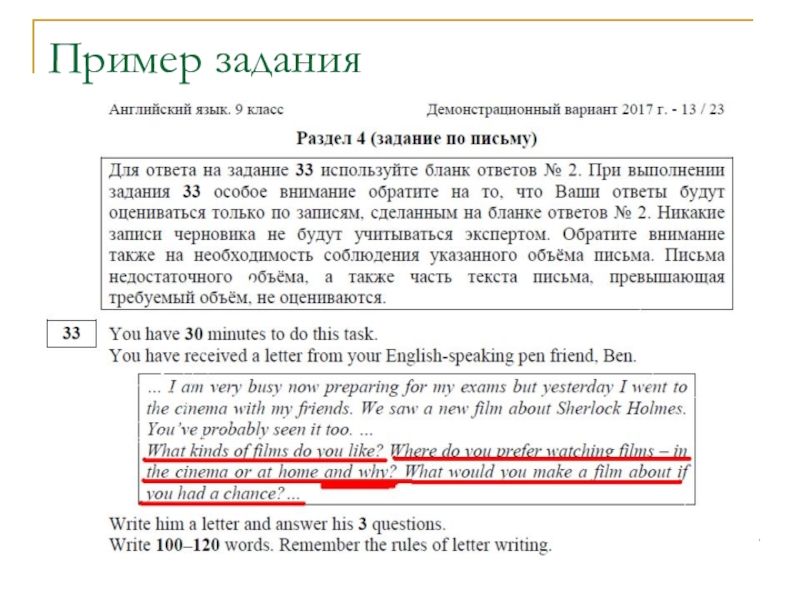 Пример задания

Английский язык. 9 класс

Демонстрационный вариант 2017 г. - 13 / 23

Раздел 4 (задание по письму)

Для ответа на задание 33 используйте бланк ответов № 2. При выполнении задания 33 особое внимание обратите на то, что Ваши ответы будут оцениваться только по записям, сделанным на бланке ответов № 2. Никакие записи черновика не будут учитываться экспертом. Обратите внимание также на необходимость соблюдения указанного объёма письма. Письма недостаточного объёма, а также часть текста письма, превышающая требуемый объём, не оцениваются.

33

You have 30 minutes to do this task.
You have received a letter from your English-speaking pen friend, Ben.

... I am very busy now preparing for my exams but yesterday I went to the cinema with my friends. We saw a new film about Sherlock Holmes. You've probably seen it too. ...
What kinds of films do you like? Where do you prefer watching films – in the cinema or at home and why? What would you make a film about if you had a chance?...

Write him a letter and answer his 3 questions.
Write 100–120 words. Remember the rules of letter writing.